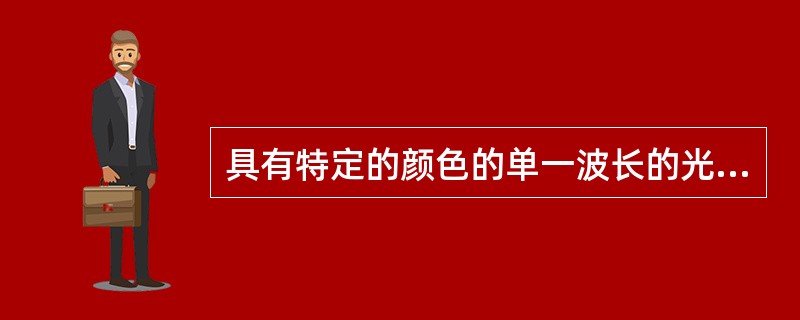 具有特定的颜色的单一波长的光...